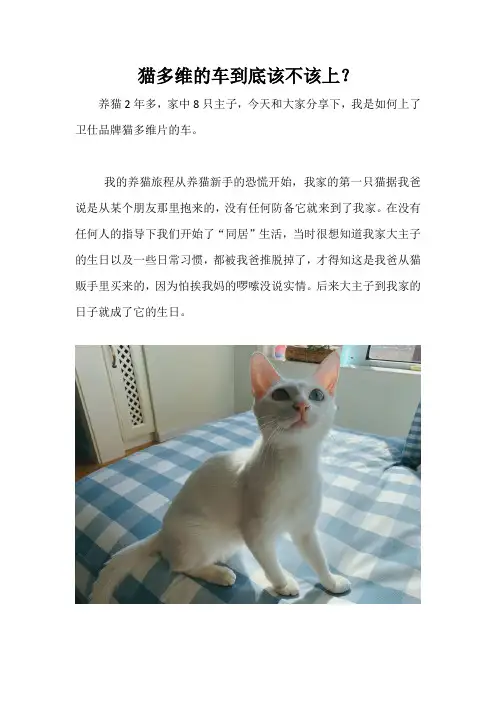 猫多维的车到底该不该上？

养猫2年多，家中8只主子，今天和大家分享下，我是如何上了卫仕品牌猫多维片的车。

我的养猫旅程从养猫新手的恐慌开始，我家的第一只猫据我爸说是从某个朋友那里抱来的，没有任何防备它就来到了我家。在没有任何人的指导下我们开始了“同居”生活，当时很想知道我家大主子的生日以及一些日常习惯，都被我爸推脱掉了，才得知这是我爸从猫贩手里买来的，因为怕挨我妈的啰嗦没说实情。后来大主子到我家的日子就成了它的生日。